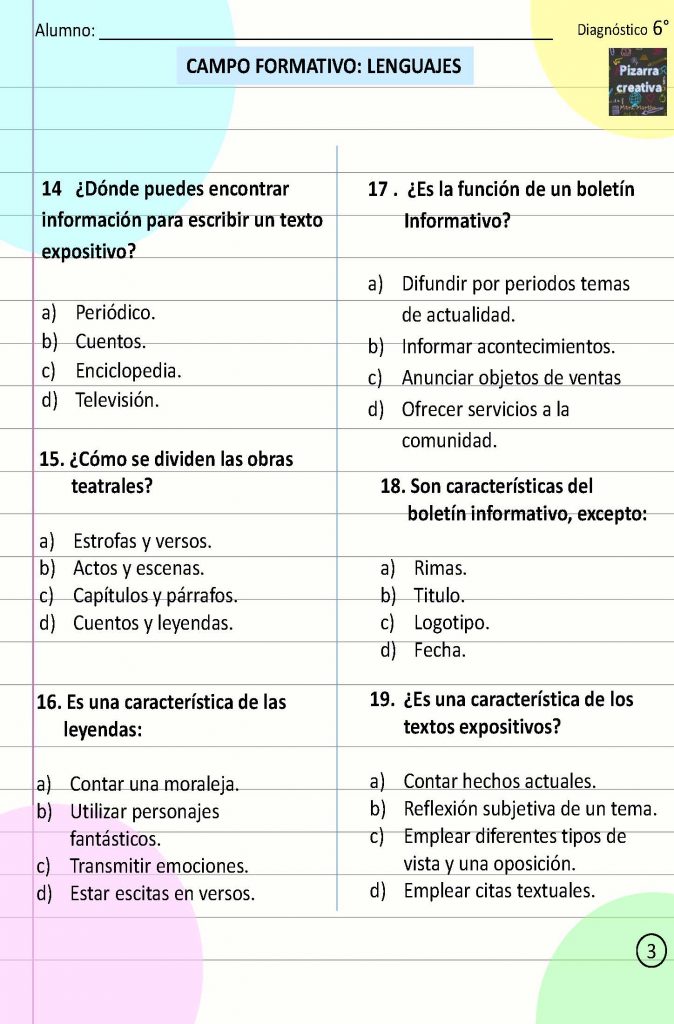 Alumno: ____ Diagnóstico 6°

CAMPO FORMATIVO: LENGUAJES

Pizarra creativa

14 ¿Dónde puedes encontrar información para escribir un texto expositivo?

a) Periódico.
b) Cuentos.
c) Enciclopedia.
d) Televisión.

15. ¿Cómo se dividen las obras teatrales?

a) Estrofas y versos.
b) Actos y escenas.
c) Capítulos y párrafos.
d) Cuentos y leyendas.

16. Es una característica de las leyendas:

a) Contar una moraleja.
b) Utilizar personajes fantásticos.
c) Transmitir emociones.
d) Estar escitas en versos.

17 . ¿Es la función de un boletín Informativo?

a) Difundir por periodos temas de actualidad.
b) Informar acontecimientos.
c) Anunciar objetos de ventas
d) Ofrecer servicios a la comunidad.

18. Son características del boletín informativo, excepto:

a) Rimas.
b) Titulo.
c) Logotipo.
d) Fecha.

19. ¿Es una característica de los textos expositivos?

a) Contar hechos actuales.
b) Reflexión subjetiva de un tema.
c) Emplear diferentes tipos de vista y una oposición.
d) Emplear citas textuales.

3